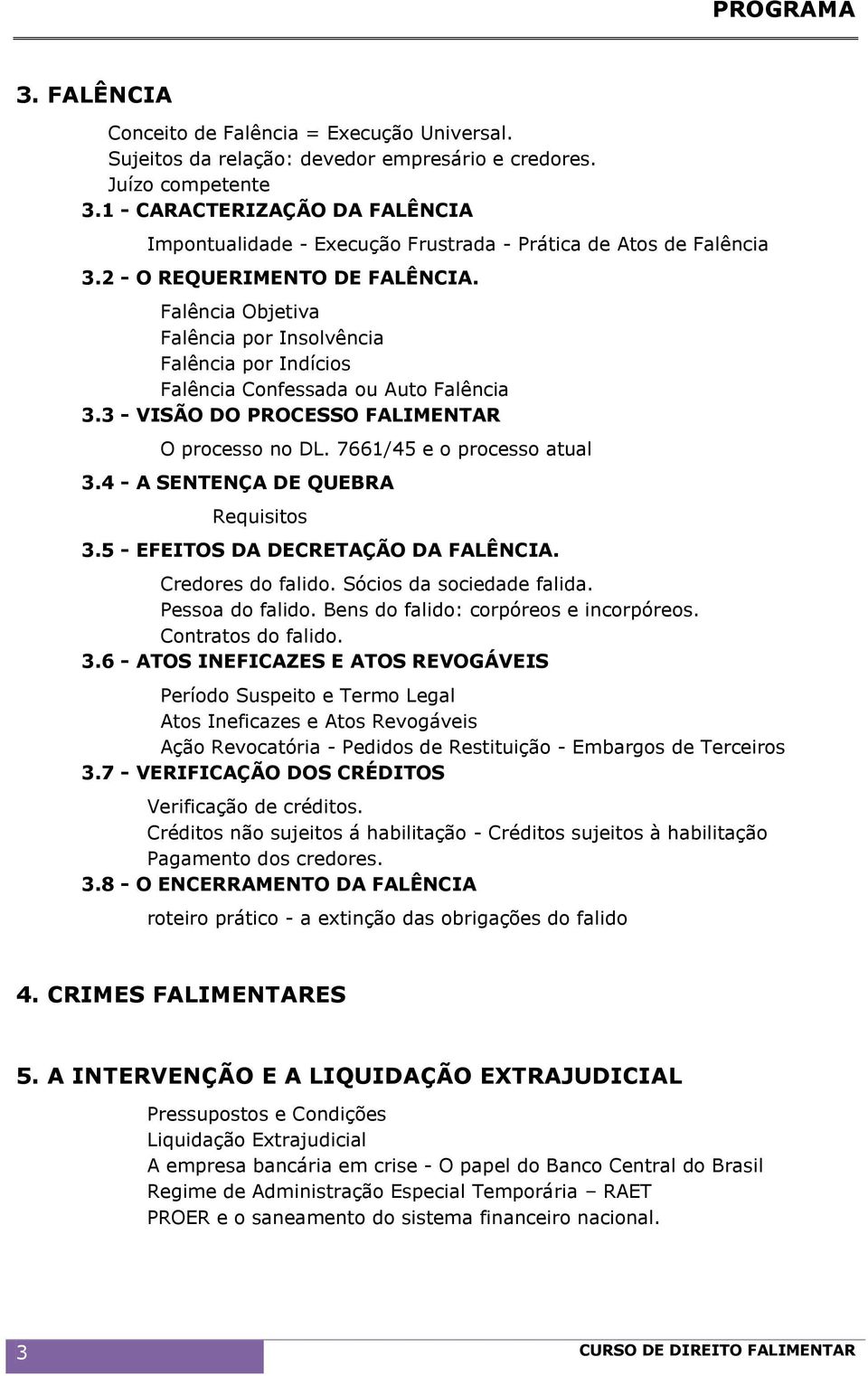 PROGRAMA

3. FALÊNCIA

Conceito de Falência = Execução Universal.
Sujeitos da relação: devedor empresário e credores.
Juízo competente

3.1 - CARACTERIZAÇÃO DA FALÊNCIA

Impontualidade - Execução Frustrada - Prática de Atos de Falência

3.2 - O REQUERIMENTO DE FALÊNCIA.

Falência Objetiva
Falência por Insolvência
Falência por Indícios
Falência Confessada ou Auto Falência

3.3 - VISÃO DO PROCESSO FALIMENTAR

O processo no DL. 7661/45 e o processo atual

3.4 - A SENTENÇA DE QUEBRA

Requisitos

3.5 - EFEITOS DA DECRETAÇÃO DA FALÊNCIA.

Credores do falido. Sócios da sociedade falida.
Pessoa do falido. Bens do falido: corpóreos e incorpóreos.
Contratos do falido.

3.6 - ATOS INEFICAZES E ATOS REVOGÁVEIS

Período Suspeito e Termo Legal
Atos Ineficazes e Atos Revogáveis
Ação Revocatória - Pedidos de Restituição - Embargos de Terceiros

3.7 - VERIFICAÇÃO DOS CRÉDITOS

Verificação de créditos.
Créditos não sujeitos á habilitação - Créditos sujeitos à habilitação
Pagamento dos credores.

3.8 - O ENCERRAMENTO DA FALÊNCIA

roteiro prático - a extinção das obrigações do falido

4. CRIMES FALIMENTARES

5. A INTERVENÇÃO E A LIQUIDAÇÃO EXTRAJUDICIAL

Pressupostos e Condições
Liquidação Extrajudicial
A empresa bancária em crise - O papel do Banco Central do Brasil
Regime de Administração Especial Temporária – RAET
PROER e o saneamento do sistema financeiro nacional.

3

CURSO DE DIREITO FALIMENTAR